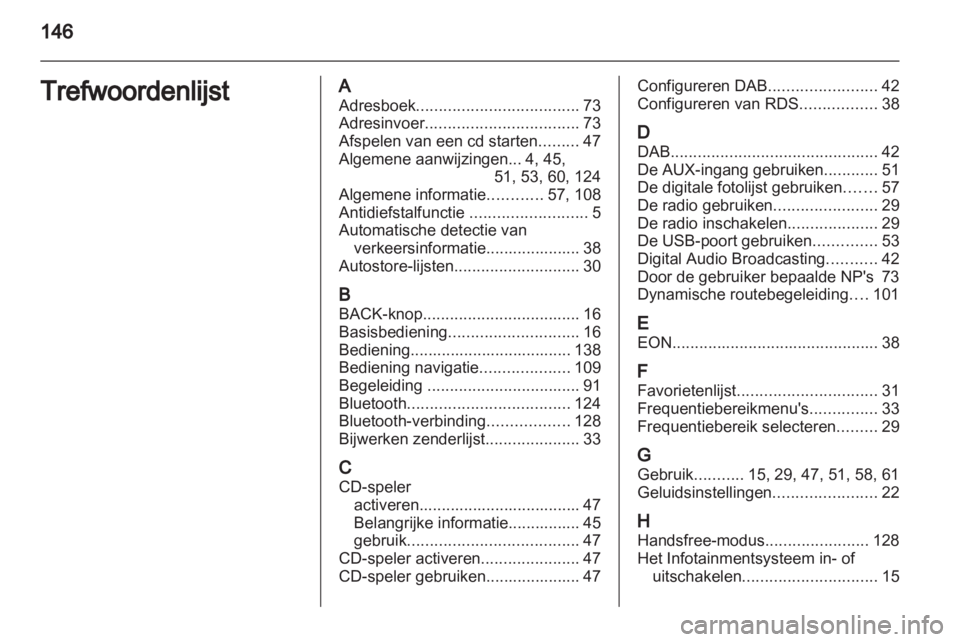 146

Trefwoordenlijst

A
Adresboek.................................... 73
Adresinvoer.................................. 73
Afspelen van een cd starten......... 47
Algemene aanwijzingen... 4, 45, 51, 53, 60, 124
Algemene informatie............ 57, 108
Antidiefstalfunctie .......................... 5
Automatische detectie van verkeersinformatie..................... 38
Autostore-lijsten............................ 30

B
BACK-knop................................... 16
Basisbediening............................. 16
Bediening.................................... 138
Bediening navigatie.................... 109
Begeleiding .................................. 91
Bluetooth.................................... 124
Bluetooth-verbinding.................. 128
Bijwerken zenderlijst..................... 33

C
CD-speler
activeren.................................... 47
Belangrijke informatie................ 45
gebruik...................................... 47
CD-speler activeren...................... 47
CD-speler gebruiken..................... 47

Configureren DAB........................ 42
Configureren van RDS................. 38

D
DAB.............................................. 42
De AUX-ingang gebruiken............ 51
De digitale fotolijst gebruiken....... 57
De radio gebruiken....................... 29
De radio inschakelen.................... 29
De USB-poort gebruiken.............. 53
Digital Audio Broadcasting........... 42
Door de gebruiker bepaalde NP's 73
Dynamische routebegeleiding.... 101

E
EON.............................................. 38

F
Favorietenlijst............................... 31
Frequentiebereikmenu's............... 33
Frequentiebereik selecteren......... 29

G
Gebruik........... 15, 29, 47, 51, 58, 61
Geluidsinstellingen....................... 22

H
Handsfree-modus....................... 128
Het Infotainmentsysteem in- of uitschakelen.............................. 15

carmanualsonline.info